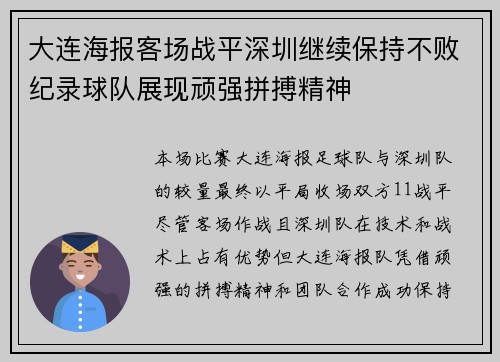 大连海报客场战平深圳继续保持不败纪录球队展现顽强拼搏精神

本场比赛大连海报足球队与深圳队的较量最终以平局收场双方11战平尽管客场作战且深圳队在技术和战术上占有优势但大连海报队凭借顽强的拼搏精神和团队合作成功保持